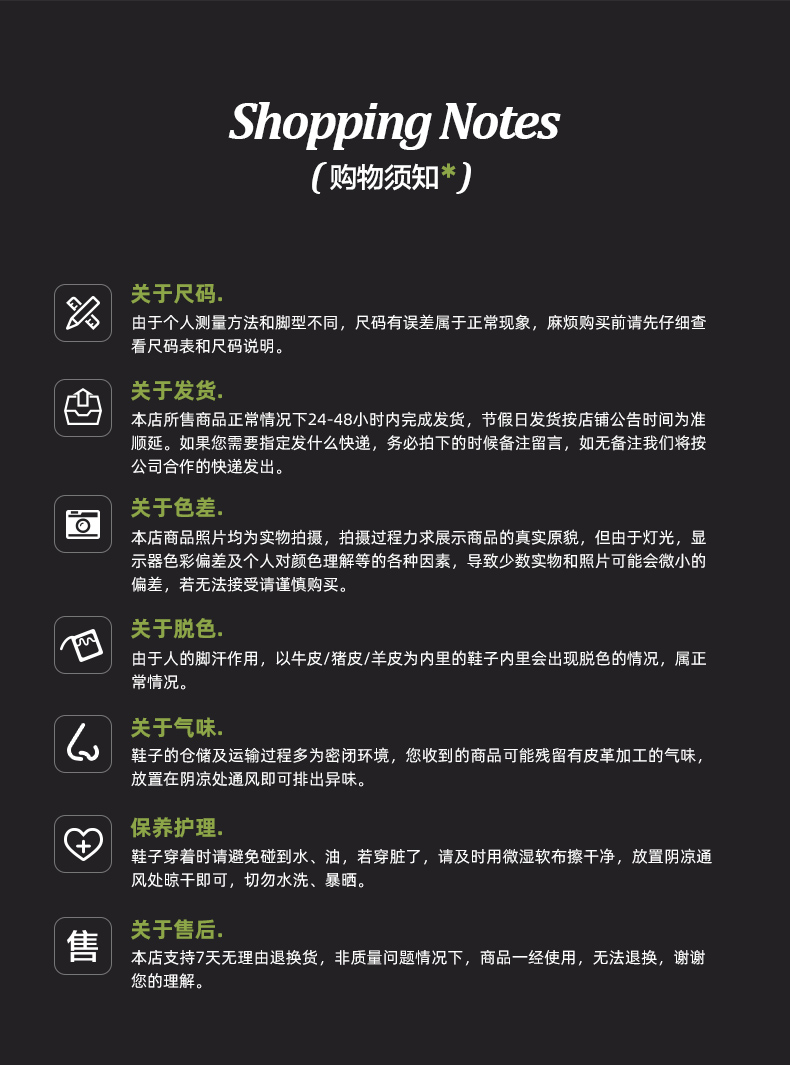 Shopping Notes
(购物须知*)

关于尺码.
由于个人测量方法和脚型不同，尺码有误差属于正常现象，麻烦购买前请先仔细查看尺码表和尺码说明。

关于发货.
本店所售商品正常情况下24-48小时内完成发货，节假日发货按店铺公告时间为准顺延。如果您需要指定发什么快递，务必拍下的时候备注留言，如无备注我们将按公司合作的快递发出。

关于色差.
本店商品照片均为实物拍摄，拍摄过程力求展示商品的真实原貌，但由于灯光，显示器色彩偏差及个人对颜色理解等的各种因素，导致少数实物和照片可能会微小的偏差，若无法接受请谨慎购买。

关于脱色.
由于人的脚汗作用，以牛皮/猪皮/羊皮为内里的鞋子内里会出现脱色的情况，属正常情况。

关于气味.
鞋子的仓储及运输过程多为密闭环境，您收到的商品可能残留有皮革加工的气味，放置在阴凉处通风即可排出异味。

保养护理.
鞋子穿着时请避免碰到水、油，若穿脏了，请及时用微湿软布擦干净，放置阴凉通风处晾干即可，切勿水洗、暴晒。

售
关于售后.
本店支持7天无理由退换货，非质量问题情况下，商品一经使用，无法退换，谢谢您的理解。